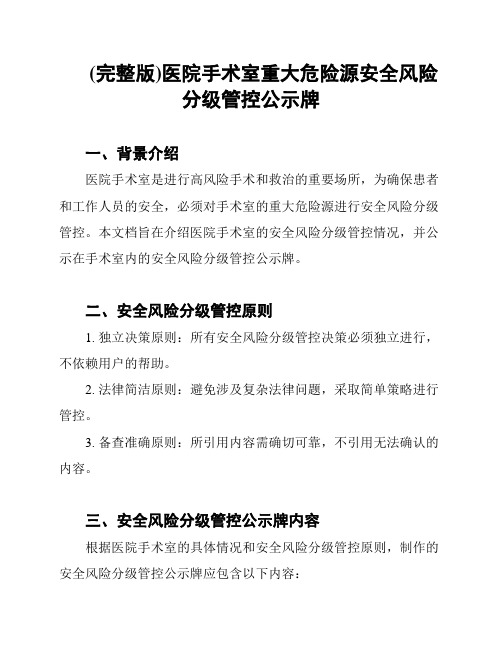 (完整版)医院手术室重大危险源安全风险分级管控公示牌

一、背景介绍

医院手术室是进行高风险手术和救治的重要场所，为确保患者和工作人员的安全，必须对手术室的重大危险源进行安全风险分级管控。本文档旨在介绍医院手术室的安全风险分级管控情况，并公示在手术室内的安全风险分级管控公示牌。

二、安全风险分级管控原则

1. 独立决策原则：所有安全风险分级管控决策必须独立进行，不依赖用户的帮助。

2. 法律简洁原则：避免涉及复杂法律问题，采取简单策略进行管控。

3. 备查准确原则：所引用内容需确切可靠，不引用无法确认的内容。

三、安全风险分级管控公示牌内容

根据医院手术室的具体情况和安全风险分级管控原则，制作的安全风险分级管控公示牌应包含以下内容：